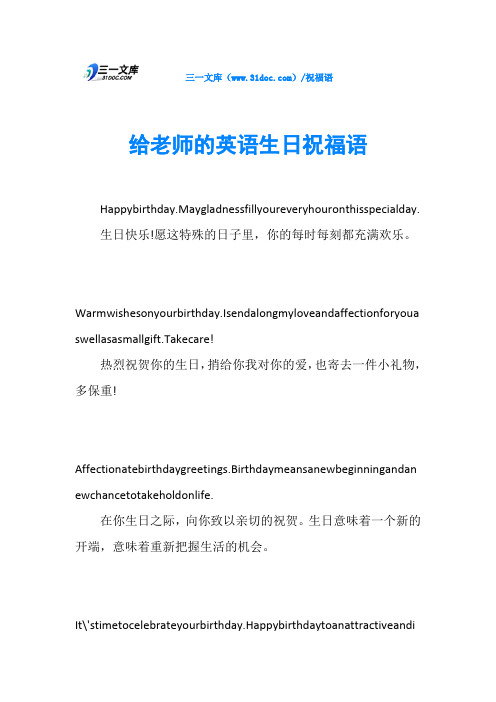 三一文库
31DOC.COM

三一文库（www.31doc.com）/祝福语

给老师的英语生日祝福语

Happybirthday.Maygladnessfillyoureveryhouronthisspecialday.
生日快乐!愿这特殊的日子里，你的每时每刻都充满欢乐。

Warmwishesonyourbirthday.Isendalongmyloveandaffectionforyouaswellasasmallgift.Takecare!
热烈祝贺你的生日，捎给你我对你的爱，也寄去一件小礼物，多保重!

Affectionatebirthdaygreetings.Birthdaymeansanewbeginningandanewchancetotakeholdonlife.
在你生日之际，向你致以亲切的祝贺。生日意味着一个新的开端，意味着重新把握生活的机会。

It\'stimetocelebrateyourbirthday.Happybirthdaytoanattractiveandi